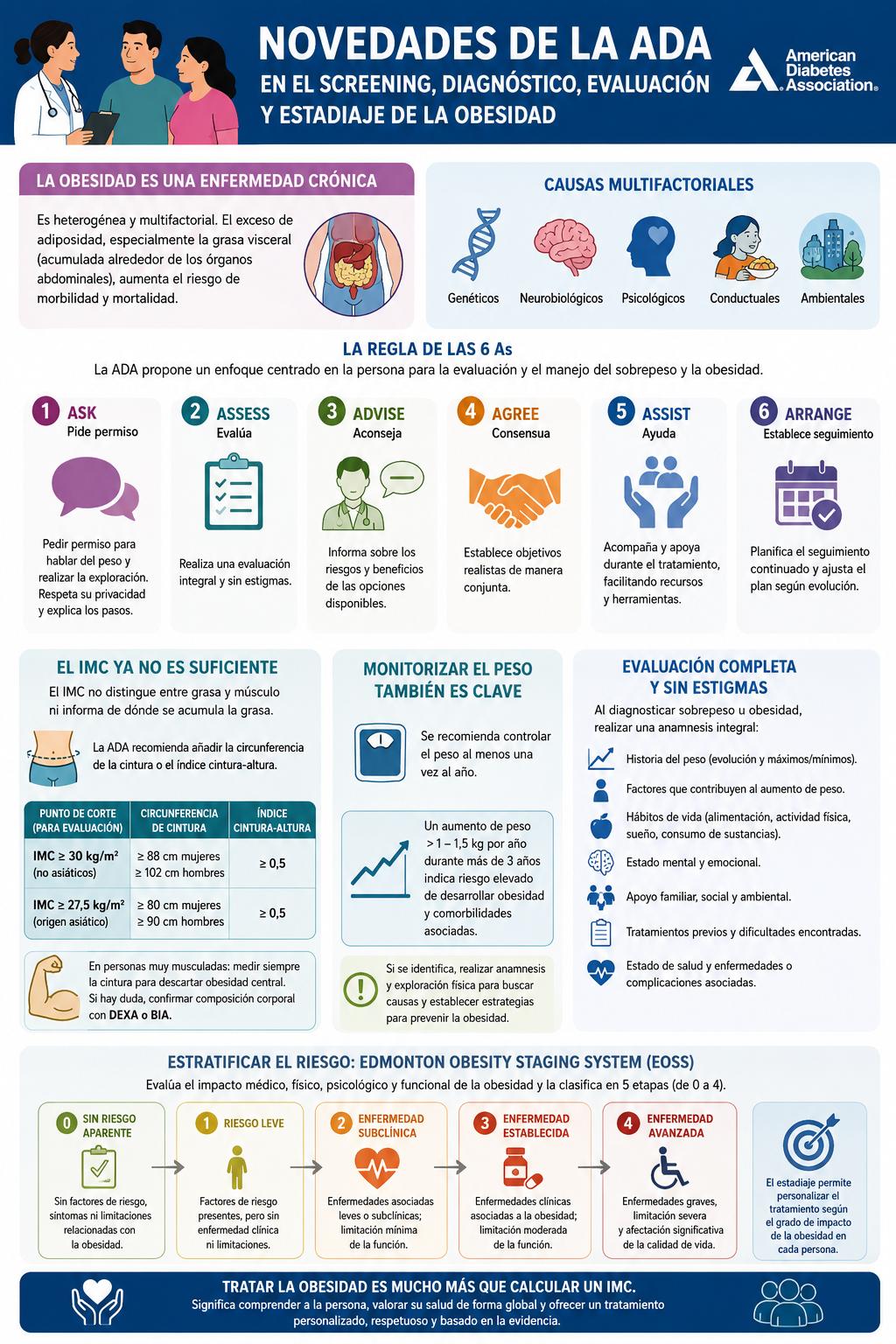 NOVEDADES DE LA ADA
EN EL SCREENING, DIAGNÓSTICO, EVALUACIÓN Y ESTADIAJE DE LA OBESIDAD

American Diabetes Association.

LA OBESIDAD ES UNA ENFERMEDAD CRÓNICA

Es heterogénea y multifactorial. El exceso de adiposidad, especialmente la grasa visceral (acumulada alrededor de los órganos abdominales), aumenta el riesgo de morbilidad y mortalidad.

CAUSAS MULTIFACTORIALES

Genéticos
Neurobiológicos
Psicológicos
Conductuales
Ambientales

LA REGLA DE LAS 6 As

La ADA propone un enfoque centrado en la persona para la evaluación y el manejo del sobrepeso y la obesidad.

1 ASK
Pide permiso
Pedir permiso para hablar del peso y realizar la exploración. Respeta su privacidad y explica los pasos.

2 ASSESS
Evalúa
Realiza una evaluación integral y sin estigmas.

3 ADVISE
Aconseja
Informa sobre los riesgos y beneficios de las opciones disponibles.

4 AGREE
Consensua
Establece objetivos realistas de manera conjunta.

5 ASSIST
Ayuda
Acompaña y apoya durante el tratamiento, facilitando recursos y herramientas.

6 ARRANGE
Establece seguimiento
Planifica el seguimiento continuado y ajusta el plan según evolución.

EL IMC YA NO ES SUFICIENTE

El IMC no distingue entre grasa y músculo ni informa de dónde se acumula la grasa.

La ADA recomienda añadir la circunferencia de la cintura o el índice cintura-altura.

| PUNTO DE CORTE (PARA EVALUACIÓN) | CIRCUNFERENCIA DE CINTURA | ÍNDICE CINTURA-ALTURA |
|---|---|---|
| IMC ≥ 30 kg/m² (no asiáticos) | ≥ 88 cm mujeres ≥ 102 cm hombres | ≥ 0,5 |
| IMC ≥ 27,5 kg/m² (origen asiático) | ≥ 80 cm mujeres ≥ 90 cm hombres | ≥ 0,5 |

En personas muy musculadas: medir siempre la cintura para descartar obesidad central. Si hay duda, confirmar composición corporal con DEXA o BIA.

MONITORIZAR EL PESO TAMBIÉN ES CLAVE

Se recomienda controlar el peso al menos una vez al año.

Un aumento de peso > 1 – 1,5 kg por año durante más de 3 años indica riesgo elevado de desarrollar obesidad y comorbilidades asociadas.

Si se identifica, realizar anamnesis y exploración física para buscar causas y establecer estrategias para prevenir la obesidad.

EVALUACIÓN COMPLETA Y SIN ESTIGMAS

Al diagnosticar sobrepeso u obesidad, realizar una anamnesis integral:

Historia del peso (evolución y máximos/mínimos).
Factores que contribuyen al aumento de peso.
Hábitos de vida (alimentación, actividad física, sueño, consumo de sustancias).
Estado mental y emocional.
Apoyo familiar, social y ambiental.
Tratamientos previos y dificultades encontradas.
Estado de salud y enfermedades o complicaciones asociadas.

ESTRATIFICAR EL RIESGO: EDMONTON OBESITY STAGING SYSTEM (EOSS)

Evalúa el impacto médico, físico, psicológico y funcional de la obesidad y la clasifica en 5 etapas (de 0 a 4).

0 SIN RIESGO APARENTE
Sin factores de riesgo, síntomas ni limitaciones relacionadas con la obesidad.

1 RIESGO LEVE
Factores de riesgo presentes, pero sin enfermedad clínica ni limitaciones.

2 ENFERMEDAD SUBCLÍNICA
Enfermedades asociadas leves o subclínicas; limitación mínima de la función.

3 ENFERMEDAD ESTABLECIDA
Enfermedades clínicas asociadas a la obesidad; limitación moderada de la función.

4 ENFERMEDAD AVANZADA
Enfermedades graves, limitación severa y afectación significativa de la calidad de vida.

El estadiaje permite personalizar el tratamiento según el grado de impacto de la obesidad en cada persona.

TRATAR LA OBESIDAD ES MUCHO MÁS QUE CALCULAR UN IMC.
Significa comprender a la persona, valorar su salud de forma global y ofrecer un tratamiento personalizado, respetuoso y basado en la evidencia.